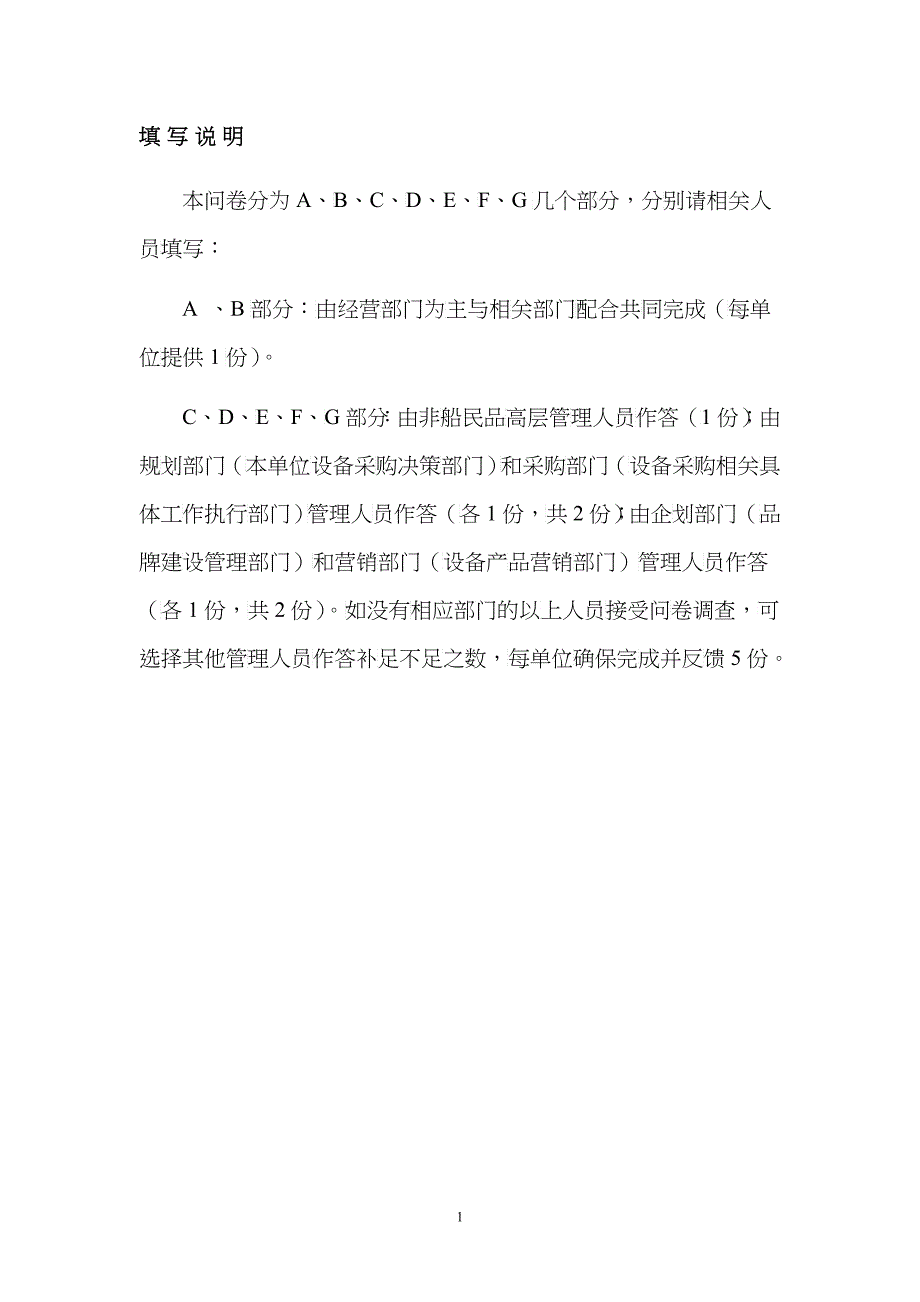 填写说明

本问卷分为 A、B、C、D、E、F、G 几个部分，分别请相关人员填写：

A 、B 部分：由经营部门为主与相关部门配合共同完成（每单位提供 1 份）。

C、D、E、F、G 部分：由非船民品高层管理人员作答（1 份）；由规划部门（本单位设备采购决策部门）和采购部门（设备采购相关具体工作执行部门）管理人员作答（各 1 份，共 2 份）；由企划部门（品牌建设管理部门）和营销部门（设备产品营销部门）管理人员作答（各 1 份，共 2 份）。如没有相应部门的以上人员接受问卷调查，可选择其他管理人员作答补足不足之数，每单位确保完成并反馈 5 份。

1